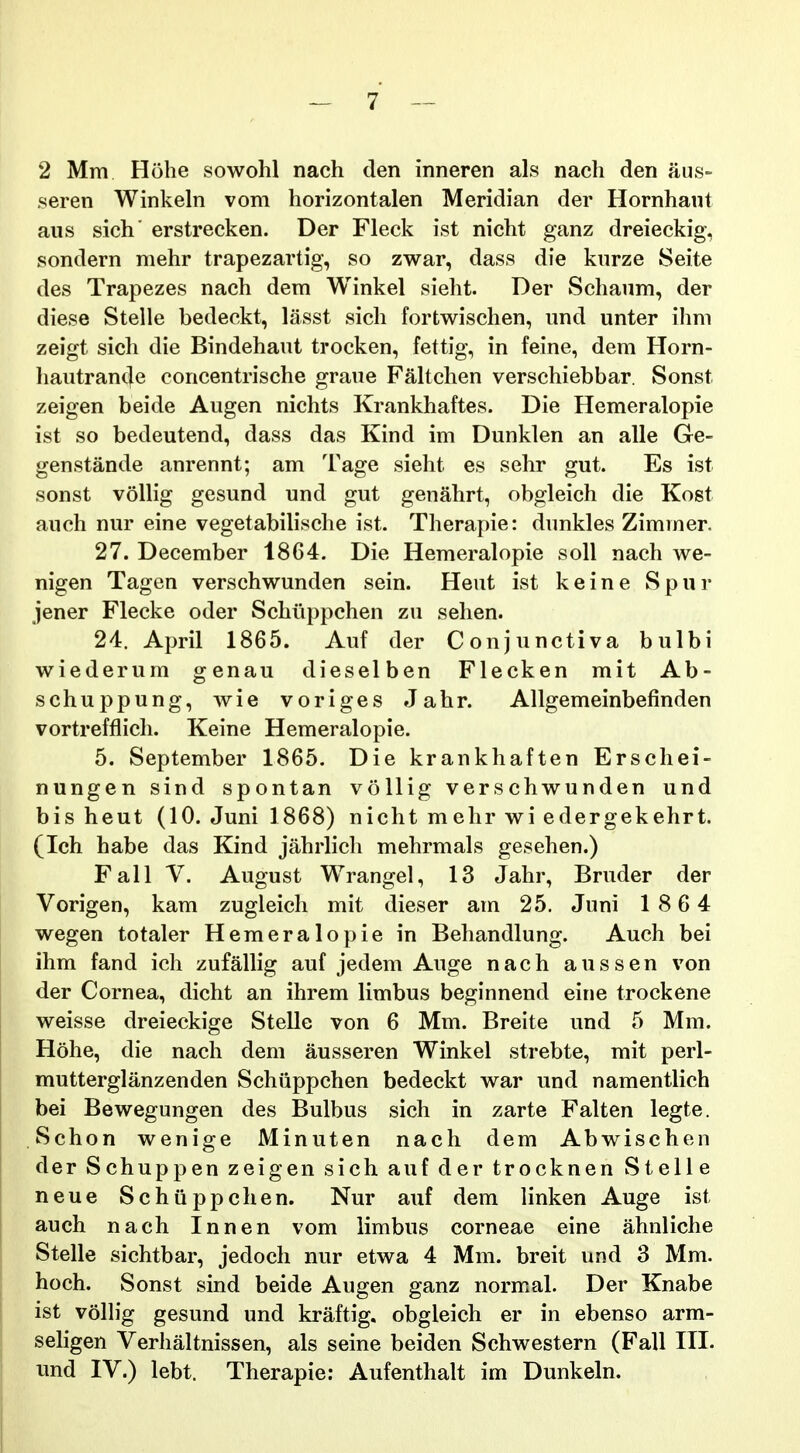 — 7 —

2 Mm. Höhe sowohl nach den inneren als nach den äusseren Winkeln vom horizontalen Meridian der Hornhaut aus sich erstrecken. Der Fleck ist nicht ganz dreieckig, sondern mehr trapezartig, so zwar, dass die kurze Seite des Trapezes nach dem Winkel sieht. Der Schaum, der diese Stelle bedeckt, lässt sich fortwischen, und unter ihm zeigt sich die Bindehaut trocken, fettig, in feine, dem Hornhautrande concentrische graue Fältchen verschiebbar. Sonst zeigen beide Augen nichts Krankhaftes. Die Hemeralopie ist so bedeutend, dass das Kind im Dunklen an alle Gegenstände anrennt; am Tage sieht es sehr gut. Es ist sonst völlig gesund und gut genährt, obgleich die Kost auch nur eine vegetabilische ist. Therapie: dunkles Zimmer.

27. December 1864. Die Hemeralopie soll nach wenigen Tagen verschwunden sein. Heut ist keine Spur jener Flecke oder Schüppchen zu sehen.

24. April 1865. Auf der Conjunctiva bulbi wiederum genau dieselben Flecken mit Abschuppung, wie voriges Jahr. Allgemeinbefinden vortrefflich. Keine Hemeralopie.

5. September 1865. Die krankhaften Erscheinungen sind spontan völlig verschwunden und bis heut (10. Juni 1868) nicht mehr wiedergekehrt. (Ich habe das Kind jährlich mehrmals gesehen.)

Fall V. August Wrangel, 13 Jahr, Bruder der Vorigen, kam zugleich mit dieser am 25. Juni 1864 wegen totaler Hemeralopie in Behandlung. Auch bei ihm fand ich zufällig auf jedem Auge nach aussen von der Cornea, dicht an ihrem limbus beginnend eine trockene weisse dreieckige Stelle von 6 Mm. Breite und 5 Mm. Höhe, die nach dem äusseren Winkel strebte, mit perlmutterglänzenden Schüppchen bedeckt war und namentlich bei Bewegungen des Bulbus sich in zarte Falten legte. Schon wenige Minuten nach dem Abwischen der Schuppen zeigen sich auf der trocknen Stelle neue Schüppchen. Nur auf dem linken Auge ist auch nach Innen vom limbus corneae eine ähnliche Stelle sichtbar, jedoch nur etwa 4 Mm. breit und 3 Mm. hoch. Sonst sind beide Augen ganz normal. Der Knabe ist völlig gesund und kräftig, obgleich er in ebenso armseligen Verhältnissen, als seine beiden Schwestern (Fall III. und IV.) lebt. Therapie: Aufenthalt im Dunkeln.